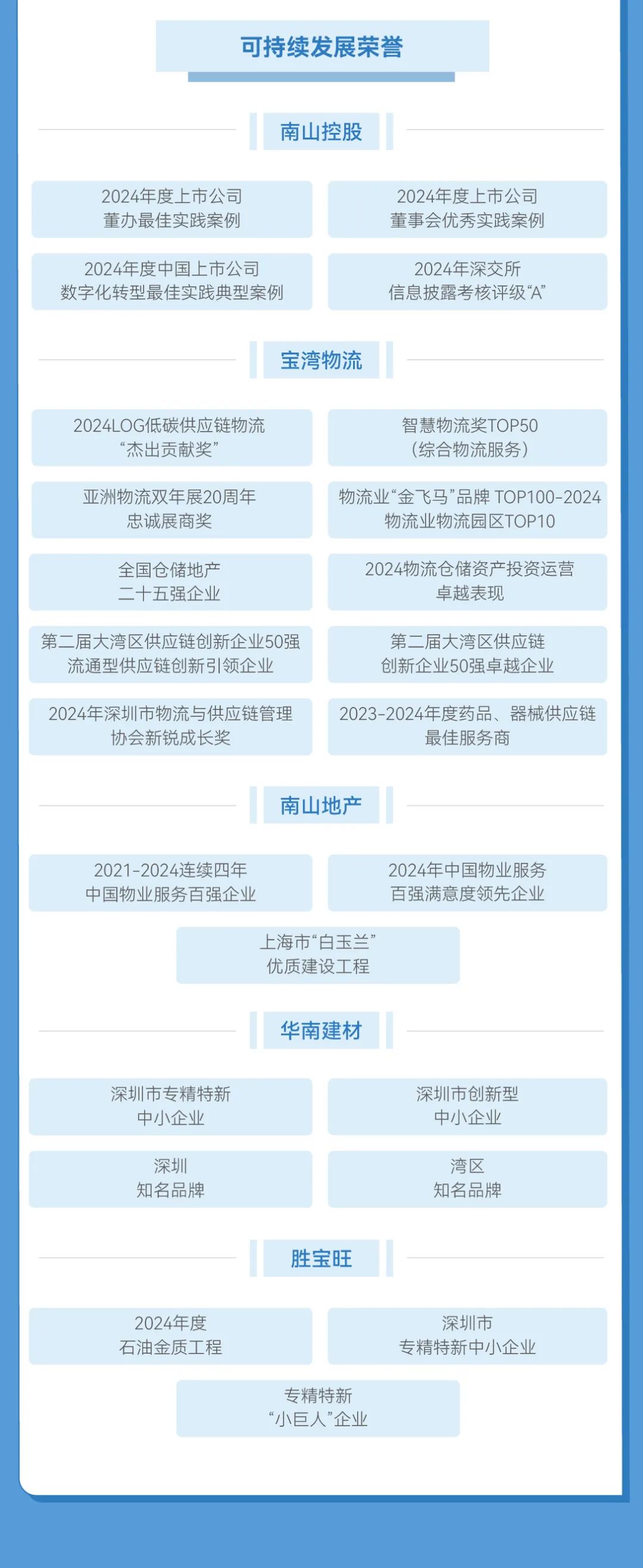 可持续发展荣誉

南山控股

2024年度上市公司
董办最佳实践案例

2024年度上市公司
董事会优秀实践案例

2024年度中国上市公司
数字化转型最佳实践典型案例

2024年深交所
信息披露考核评级“A”

宝湾物流

2024LOG低碳供应链物流
“杰出贡献奖”

智慧物流奖TOP50
（综合物流服务）

亚洲物流双年展20周年
忠诚展商奖

物流业“金飞马”品牌 TOP100-2024
物流业物流园区TOP10

全国仓储地产
二十五强企业

2024物流仓储资产投资运营
卓越表现

第二届大湾区供应链创新企业50强
流通型供应链创新引领企业

第二届大湾区供应链
创新企业50强卓越企业

2024年深圳市物流与供应链管理
协会新锐成长奖

2023-2024年度药品、器械供应链
最佳服务商

南山地产

2021-2024连续四年
中国物业服务百强企业

2024年中国物业服务
百强满意度领先企业

上海市“白玉兰”
优质建设工程

华南建材

深圳市专精特新
中小企业

深圳市创新型
中小企业

深圳
知名品牌

湾区
知名品牌

胜宝旺

2024年度
石油金质工程

深圳市
专精特新中小企业

专精特新
“小巨人”企业